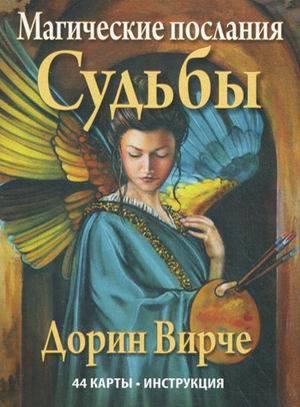 Магические послания
Судьбы

Дорин Вирче

44 КАРТЫ • ИНСТРУКЦИЯ